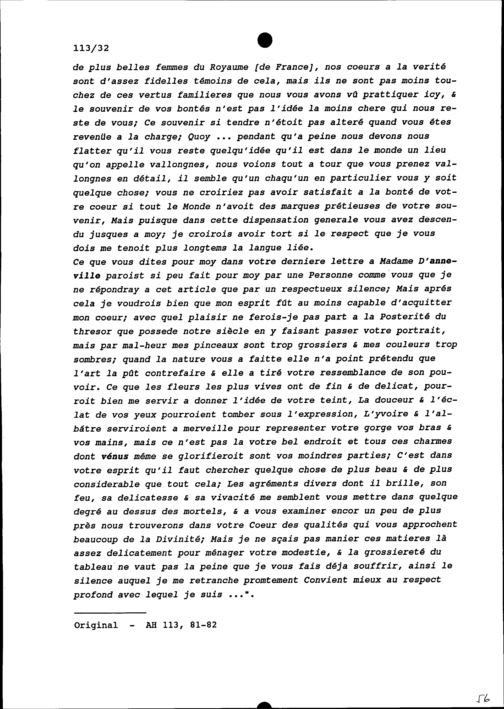 113/32

de plus belles femmes du Royaume [de France], nos coeurs a la verité sont d'assez fidelles témoins de cela, mais ils ne sont pas moins touchez de ces vertus familieres que nous vous avons vû prattiquer icy, & le souvenir de vos bontés n'est pas l'idée la moins chere qui nous reste de vous; Ce souvenir si tendre n'étoit pas alteré quand vous étes revenüe a la charge; Quoy ... pendant qu'a peine nous devons nous flatter qu'il vous reste quelqu'idée qu'il est dans le monde un lieu qu'on appelle vallongnes, nous voions tout a tour que vous prenez vallongnes en détail, il semble qu'un chaqu'un en particulier vous y soit quelque chose; vous ne croiriez pas avoir satisfait a la bonté de votre coeur si tout le Monde n'avoit des marques prétieuses de votre souvenir, Mais puisque dans cette dispensation generale vous avez descendu jusques a moy; je croirois avoir tort si le respect que je vous dois me tenoit plus longtems la langue liée.

Ce que vous dites pour moy dans votre derniere lettre a Madame D'anneville paroist si peu fait pour moy par une Personne comme vous que je ne répondray a cet article que par un respectueux silence; Mais aprés cela je voudrois bien que mon esprit fût au moins capable d'acquitter mon coeur; avec quel plaisir ne ferois-je pas part a la Posterité du thresor que possede notre siècle en y faisant passer votre portrait, mais par mal-heur mes pinceaux sont trop grossiers & mes couleurs trop sombres; quand la nature vous a faitte elle n'a point prétendu que l'art la pût contrefaire & elle a tiré votre ressemblance de son pouvoir. Ce que les fleurs les plus vives ont de fin & de delicat, pourroit bien me servir a donner l'idée de votre teint, La douceur & l'éclat de vos yeux pourroient tomber sous l'expression, L'yvoire & l'albâtre serviroient a merveille pour representer votre gorge vos bras & vos mains, mais ce n'est pas la votre bel endroit et tous ces charmes dont vénus méme se glorifieroit sont vos moindres parties; C'est dans votre esprit qu'il faut chercher quelque chose de plus beau & de plus considerable que tout cela; Les agréments divers dont il brille, son feu, sa delicatesse & sa vivacité me semblent vous mettre dans quelque degré au dessus des mortels, & a vous examiner encor un peu de plus près nous trouverons dans votre Coeur des qualités qui vous approchent beaucoup de la Divinité; Mais je ne sçais pas manier ces matieres là assez delicatement pour ménager votre modestie, & la grossiereté du tableau ne vaut pas la peine que je vous fais déja souffrir, ainsi le silence auquel je me retranche promtement Convient mieux au respect profond avec lequel je suis ...".

Original - AH 113, 81-82

56